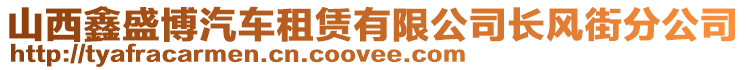 山西鑫盛博汽车租赁有限公司长风街分公司
http://tyafracarmen.cn.coovee.com